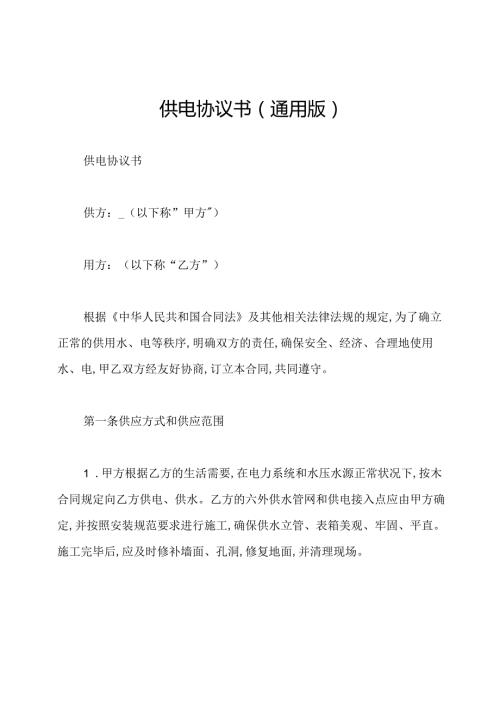 供电协议书（通用版）

供电协议书

供方：_（以下称”甲方”）

用方：（以下称“乙方”）

根据《中华人民共和国合同法》及其他相关法律法规的规定，为了确立正常的供用水、电等秩序，明确双方的责任，确保安全、经济、合理地使用水、电，甲乙双方经友好协商，订立本合同，共同遵守。

第一条供应方式和供应范围

1．甲方根据乙方的生活需要，在电力系统和水压水源正常状况下，按木合同规定向乙方供电、供水。乙方的六外供水管网和供电接入点应由甲方确定，并按照安装规范要求进行施工，确保供水立管、表箱美观、牢固、平直。施工完毕后，应及时修补墙面、孔洞，修复地面，并清理现场。